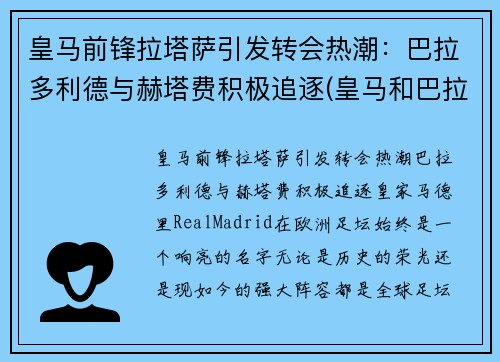 皇马前锋拉塔萨引发转会热潮：巴拉多利德与赫塔费积极追逐(皇马和巴拉

皇马前锋拉塔萨引发转会热潮巴拉多利德与赫塔费积极追逐皇家马德里RealMadrid在欧洲足坛始终是一个响亮的名字无论是历史的荣光还是现如今的强大阵容都是全球足坛